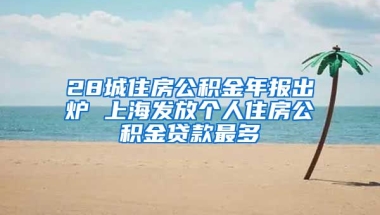 28城住房公积金年报出炉 上海发放个人住房公积金贷款最多